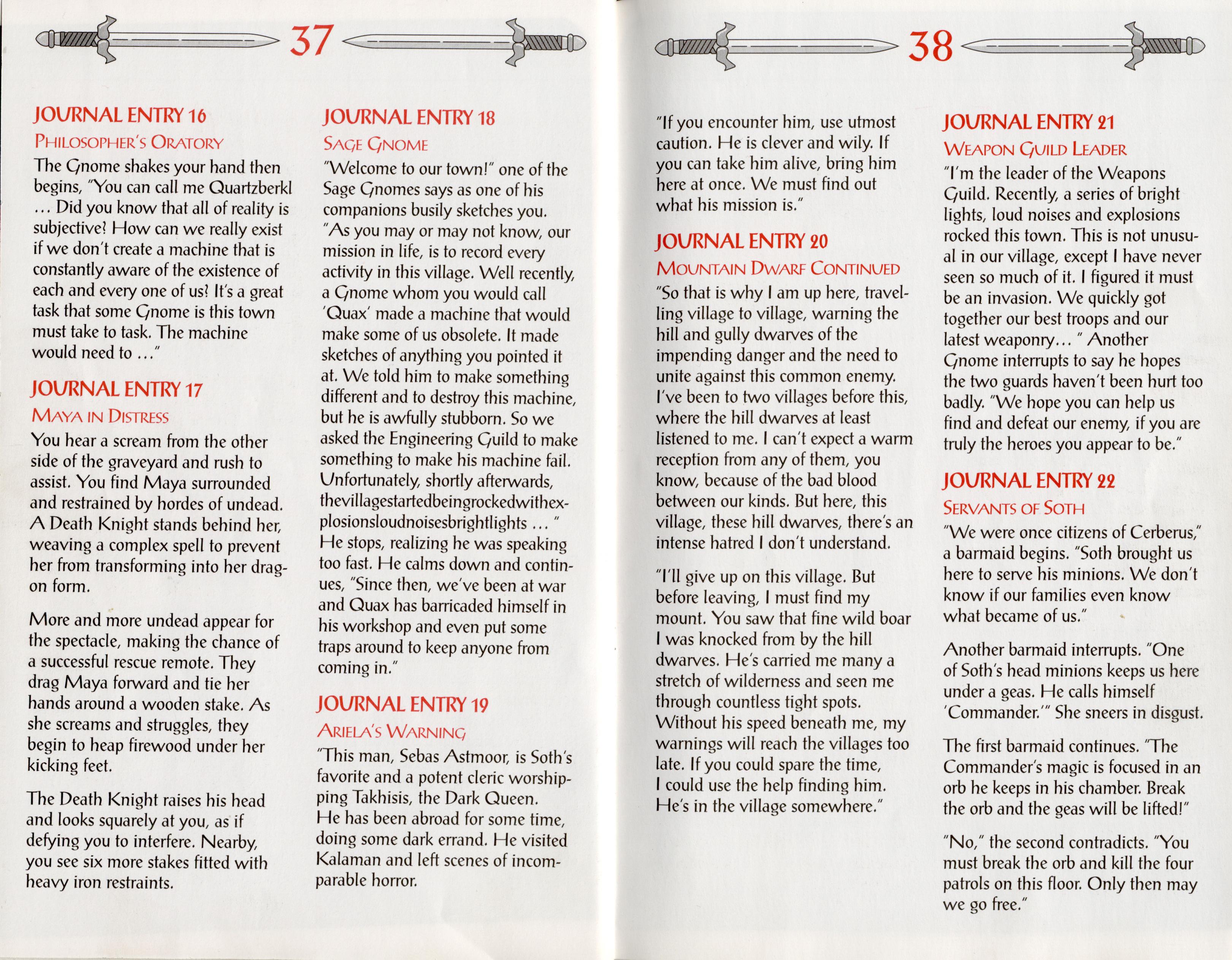 37

JOURNAL ENTRY 16

PHILOSOPHER'S ORATORY

The Gnome shakes your hand then begins, "You can call me Quartzberkl ... Did you know that all of reality is subjective? How can we really exist if we don't create a machine that is constantly aware of the existence of each and every one of us? It's a great task that some Gnome is this town must take to task. The machine would need to ..."

JOURNAL ENTRY 17

MAYA IN DISTRESS

You hear a scream from the other side of the graveyard and rush to assist. You find Maya surrounded and restrained by hordes of undead. A Death Knight stands behind her, weaving a complex spell to prevent her from transforming into her dragon form.

More and more undead appear for the spectacle, making the chance of a successful rescue remote. They drag Maya forward and tie her hands around a wooden stake. As she screams and struggles, they begin to heap firewood under her kicking feet.

The Death Knight raises his head and looks squarely at you, as if defying you to interfere. Nearby, you see six more stakes fitted with heavy iron restraints.

JOURNAL ENTRY 18

SAGE GNOME

"Welcome to our town!" one of the Sage Gnomes says as one of his companions busily sketches you. "As you may or may not know, our mission in life, is to record every activity in this village. Well recently, a Gnome whom you would call 'Quax' made a machine that would make some of us obsolete. It made sketches of anything you pointed it at. We told him to make something different and to destroy this machine, but he is awfully stubborn. So we asked the Engineering Guild to make something to make his machine fail. Unfortunately, shortly afterwards, thevillagestartedbeingrockedwithexplosionsloudnoisesbrightlights ... " He stops, realizing he was speaking too fast. He calms down and continues, "Since then, we've been at war and Quax has barricaded himself in his workshop and even put some traps around to keep anyone from coming in."

JOURNAL ENTRY 19

ARIELA'S WARNING

"This man, Sebas Astmoor, is Soth's favorite and a potent cleric worshipping Takhisis, the Dark Queen. He has been abroad for some time, doing some dark errand. He visited Kalaman and left scenes of incomparable horror.

38

"If you encounter him, use utmost caution. He is clever and wily. If you can take him alive, bring him here at once. We must find out what his mission is."

JOURNAL ENTRY 20

MOUNTAIN DWARF CONTINUED

"So that is why I am up here, travelling village to village, warning the hill and gully dwarves of the impending danger and the need to unite against this common enemy. I've been to two villages before this, where the hill dwarves at least listened to me. I can't expect a warm reception from any of them, you know, because of the bad blood between our kinds. But here, this village, these hill dwarves, there's an intense hatred I don't understand.

"I'll give up on this village. But before leaving, I must find my mount. You saw that fine wild boar I was knocked from by the hill dwarves. He's carried me many a stretch of wilderness and seen me through countless tight spots. Without his speed beneath me, my warnings will reach the villages too late. If you could spare the time, I could use the help finding him. He's in the village somewhere."

JOURNAL ENTRY 21

WEAPON GUILD LEADER

"I'm the leader of the Weapons Guild. Recently, a series of bright lights, loud noises and explosions rocked this town. This is not unusual in our village, except I have never seen so much of it. I figured it must be an invasion. We quickly got together our best troops and our latest weaponry... " Another Gnome interrupts to say he hopes the two guards haven't been hurt too badly. "We hope you can help us find and defeat our enemy, if you are truly the heroes you appear to be."

JOURNAL ENTRY 22

SERVANTS OF SOTH

"We were once citizens of Cerberus," a barmaid begins. "Soth brought us here to serve his minions. We don't know if our families even know what became of us."

Another barmaid interrupts. "One of Soth's head minions keeps us here under a geas. He calls himself 'Commander.'" She sneers in disgust.

The first barmaid continues. "The Commander's magic is focused in an orb he keeps in his chamber. Break the orb and the geas will be lifted!"

"No," the second contradicts. "You must break the orb and kill the four patrols on this floor. Only then may we go free."